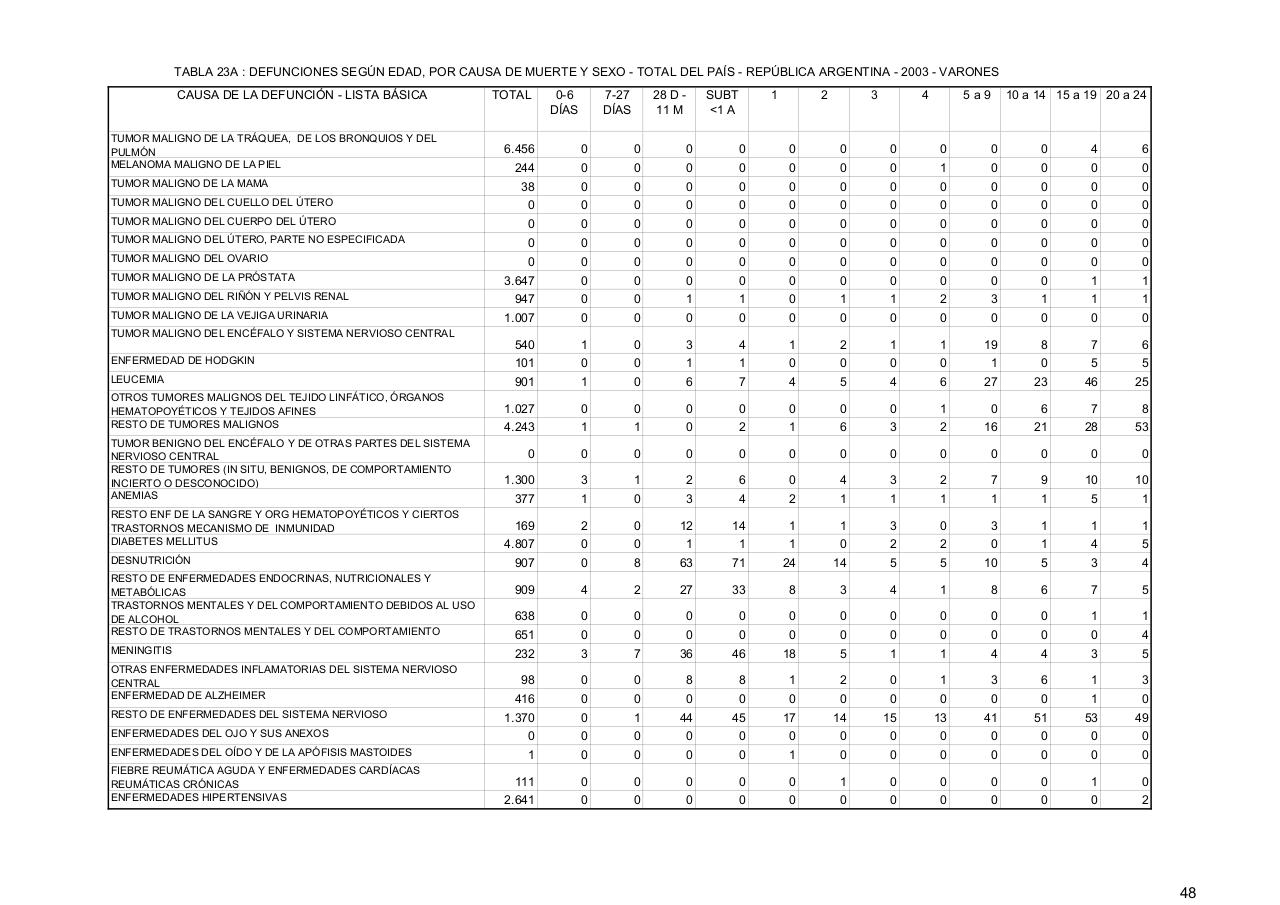 TABLA 23A : DEFUNCIONES SEGÚN EDAD, POR CAUSA DE MUERTE Y SEXO - TOTAL DEL PAÍS - REPÚBLICA ARGENTINA - 2003 - VARONES

| CAUSA DE LA DEFUNCIÓN - LISTA BÁSICA | TOTAL | 0-6 DÍAS | 7-27 DÍAS | 28 D - 11 M | SUBT <1 A | 1 | 2 | 3 | 4 | 5 a 9 | 10 a 14 | 15 a 19 | 20 a 24 |
|---|---|---|---|---|---|---|---|---|---|---|---|---|---|
| TUMOR MALIGNO DE LA TRÁQUEA, DE LOS BRONQUIOS Y DEL PULMÓN | 6.456 | 0 | 0 | 0 | 0 | 0 | 0 | 0 | 0 | 0 | 0 | 4 | 6 |
| MELANOMA MALIGNO DE LA PIEL | 244 | 0 | 0 | 0 | 0 | 0 | 0 | 0 | 1 | 0 | 0 | 0 | 0 |
| TUMOR MALIGNO DE LA MAMA | 38 | 0 | 0 | 0 | 0 | 0 | 0 | 0 | 0 | 0 | 0 | 0 | 0 |
| TUMOR MALIGNO DEL CUELLO DEL ÚTERO | 0 | 0 | 0 | 0 | 0 | 0 | 0 | 0 | 0 | 0 | 0 | 0 | 0 |
| TUMOR MALIGNO DEL CUERPO DEL ÚTERO | 0 | 0 | 0 | 0 | 0 | 0 | 0 | 0 | 0 | 0 | 0 | 0 | 0 |
| TUMOR MALIGNO DEL ÚTERO, PARTE NO ESPECIFICADA | 0 | 0 | 0 | 0 | 0 | 0 | 0 | 0 | 0 | 0 | 0 | 0 | 0 |
| TUMOR MALIGNO DEL OVARIO | 0 | 0 | 0 | 0 | 0 | 0 | 0 | 0 | 0 | 0 | 0 | 0 | 0 |
| TUMOR MALIGNO DE LA PRÓSTATA | 3.647 | 0 | 0 | 0 | 0 | 0 | 0 | 0 | 0 | 0 | 0 | 1 | 1 |
| TUMOR MALIGNO DEL RIÑÓN Y PELVIS RENAL | 947 | 0 | 0 | 1 | 1 | 0 | 1 | 1 | 2 | 3 | 1 | 1 | 1 |
| TUMOR MALIGNO DE LA VEJIGA URINARIA | 1.007 | 0 | 0 | 0 | 0 | 0 | 0 | 0 | 0 | 0 | 0 | 0 | 0 |
| TUMOR MALIGNO DEL ENCÉFALO Y SISTEMA NERVIOSO CENTRAL | 540 | 1 | 0 | 3 | 4 | 1 | 2 | 1 | 1 | 19 | 8 | 7 | 6 |
| ENFERMEDAD DE HODGKIN | 101 | 0 | 0 | 1 | 1 | 0 | 0 | 0 | 0 | 1 | 0 | 5 | 5 |
| LEUCEMIA | 901 | 1 | 0 | 6 | 7 | 4 | 5 | 4 | 6 | 27 | 23 | 46 | 25 |
| OTROS TUMORES MALIGNOS DEL TEJIDO LINFÁTICO, ÓRGANOS HEMATOPOYÉTICOS Y TEJIDOS AFINES | 1.027 | 0 | 0 | 0 | 0 | 0 | 0 | 0 | 1 | 0 | 6 | 7 | 8 |
| RESTO DE TUMORES MALIGNOS | 4.243 | 1 | 1 | 0 | 2 | 1 | 6 | 3 | 2 | 16 | 21 | 28 | 53 |
| TUMOR BENIGNO DEL ENCÉFALO Y DE OTRAS PARTES DEL SISTEMA NERVIOSO CENTRAL | 0 | 0 | 0 | 0 | 0 | 0 | 0 | 0 | 0 | 0 | 0 | 0 | 0 |
| RESTO DE TUMORES (IN SITU, BENIGNOS, DE COMPORTAMIENTO INCIERTO O DESCONOCIDO) | 1.300 | 3 | 1 | 2 | 6 | 0 | 4 | 3 | 2 | 7 | 9 | 10 | 10 |
| ANEMIAS | 377 | 1 | 0 | 3 | 4 | 2 | 1 | 1 | 1 | 1 | 1 | 5 | 1 |
| RESTO ENF DE LA SANGRE Y ORG HEMATOPOYÉTICOS Y CIERTOS TRASTORNOS MECANISMO DE INMUNIDAD | 169 | 2 | 0 | 12 | 14 | 1 | 1 | 3 | 0 | 3 | 1 | 1 | 1 |
| DIABETES MELLITUS | 4.807 | 0 | 0 | 1 | 1 | 1 | 0 | 2 | 2 | 0 | 1 | 4 | 5 |
| DESNUTRICIÓN | 907 | 0 | 8 | 63 | 71 | 24 | 14 | 5 | 5 | 10 | 5 | 3 | 4 |
| RESTO DE ENFERMEDADES ENDOCRINAS, NUTRICIONALES Y METABÓLICAS | 909 | 4 | 2 | 27 | 33 | 8 | 3 | 4 | 1 | 8 | 6 | 7 | 5 |
| TRASTORNOS MENTALES Y DEL COMPORTAMIENTO DEBIDOS AL USO DE ALCOHOL | 638 | 0 | 0 | 0 | 0 | 0 | 0 | 0 | 0 | 0 | 0 | 1 | 1 |
| RESTO DE TRASTORNOS MENTALES Y DEL COMPORTAMIENTO | 651 | 0 | 0 | 0 | 0 | 0 | 0 | 0 | 0 | 0 | 0 | 0 | 4 |
| MENINGITIS | 232 | 3 | 7 | 36 | 46 | 18 | 5 | 1 | 1 | 4 | 4 | 3 | 5 |
| OTRAS ENFERMEDADES INFLAMATORIAS DEL SISTEMA NERVIOSO CENTRAL | 98 | 0 | 0 | 8 | 8 | 1 | 2 | 0 | 1 | 3 | 6 | 1 | 3 |
| ENFERMEDAD DE ALZHEIMER | 416 | 0 | 0 | 0 | 0 | 0 | 0 | 0 | 0 | 0 | 0 | 1 | 0 |
| RESTO DE ENFERMEDADES DEL SISTEMA NERVIOSO | 1.370 | 0 | 1 | 44 | 45 | 17 | 14 | 15 | 13 | 41 | 51 | 53 | 49 |
| ENFERMEDADES DEL OJO Y SUS ANEXOS | 0 | 0 | 0 | 0 | 0 | 0 | 0 | 0 | 0 | 0 | 0 | 0 | 0 |
| ENFERMEDADES DEL OÍDO Y DE LA APÓFISIS MASTOIDES | 1 | 0 | 0 | 0 | 0 | 1 | 0 | 0 | 0 | 0 | 0 | 0 | 0 |
| FIEBRE REUMÁTICA AGUDA Y ENFERMEDADES CARDÍACAS REUMÁTICAS CRÓNICAS | 111 | 0 | 0 | 0 | 0 | 0 | 1 | 0 | 0 | 0 | 0 | 1 | 0 |
| ENFERMEDADES HIPERTENSIVAS | 2.641 | 0 | 0 | 0 | 0 | 0 | 0 | 0 | 0 | 0 | 0 | 0 | 2 |

48